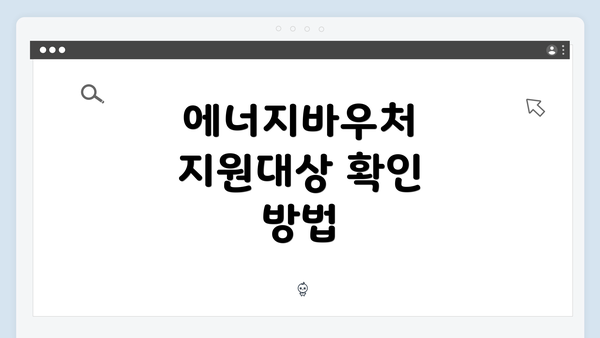 에너지바우처 지원대상 확인 방법